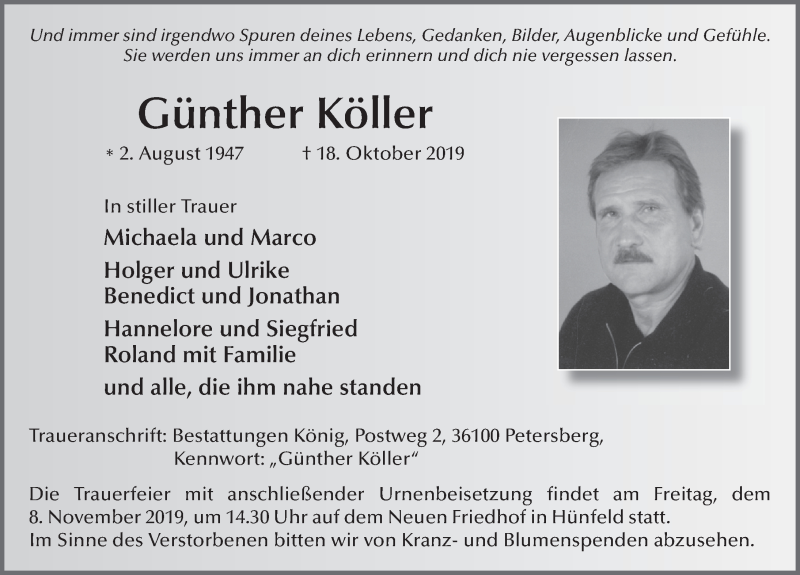 Und immer sind irgendwo Spuren deines Lebens, Gedanken, Bilder, Augenblicke und Gefühle.
Sie werden uns immer an dich erinnern und dich nie vergessen lassen.

Günther Köller

* 2. August 1947 † 18. Oktober 2019

In stiller Trauer

Michaela und Marco

Holger und Ulrike
Benedict und Jonathan

Hannelore und Siegfried
Roland mit Familie

und alle, die ihm nahe standen

Traueranschrift: Bestattungen König, Postweg 2, 36100 Petersberg,
Kennwort: „Günther Köller“

Die Trauerfeier mit anschließender Urnenbeisetzung findet am Freitag, dem 8. November 2019, um 14.30 Uhr auf dem Neuen Friedhof in Hünfeld statt.
Im Sinne des Verstorbenen bitten wir von Kranz- und Blumenspenden abzusehen.